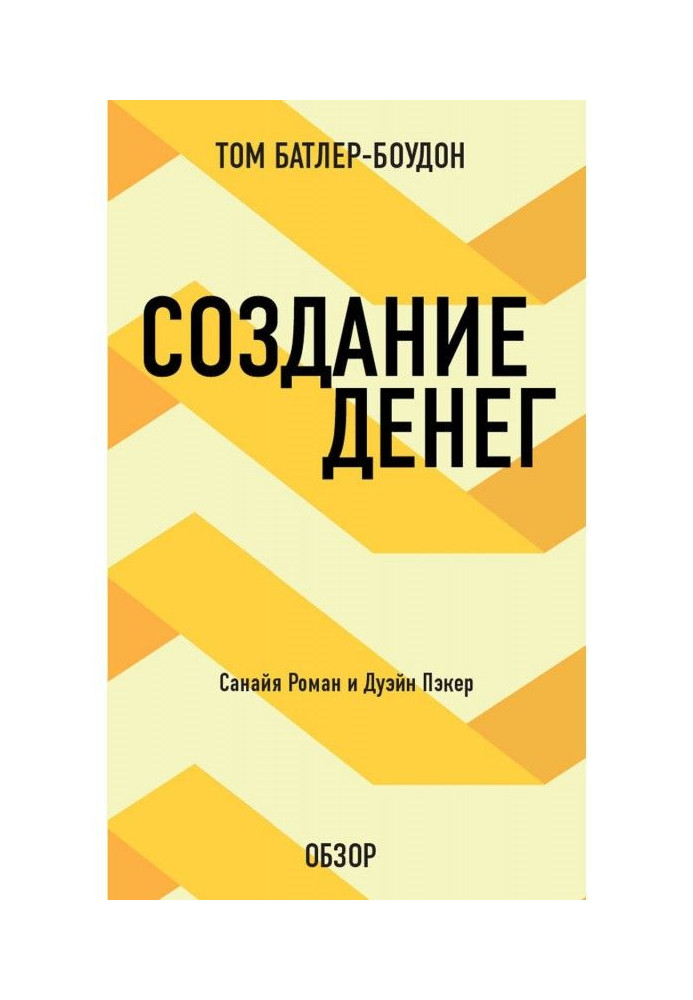 ТОМ БАТЛЕР-БОУДОН

СОЗДАНИЕ ДЕНЕГ

Санайя Роман и Дуэйн Пэкер

ОБЗОР